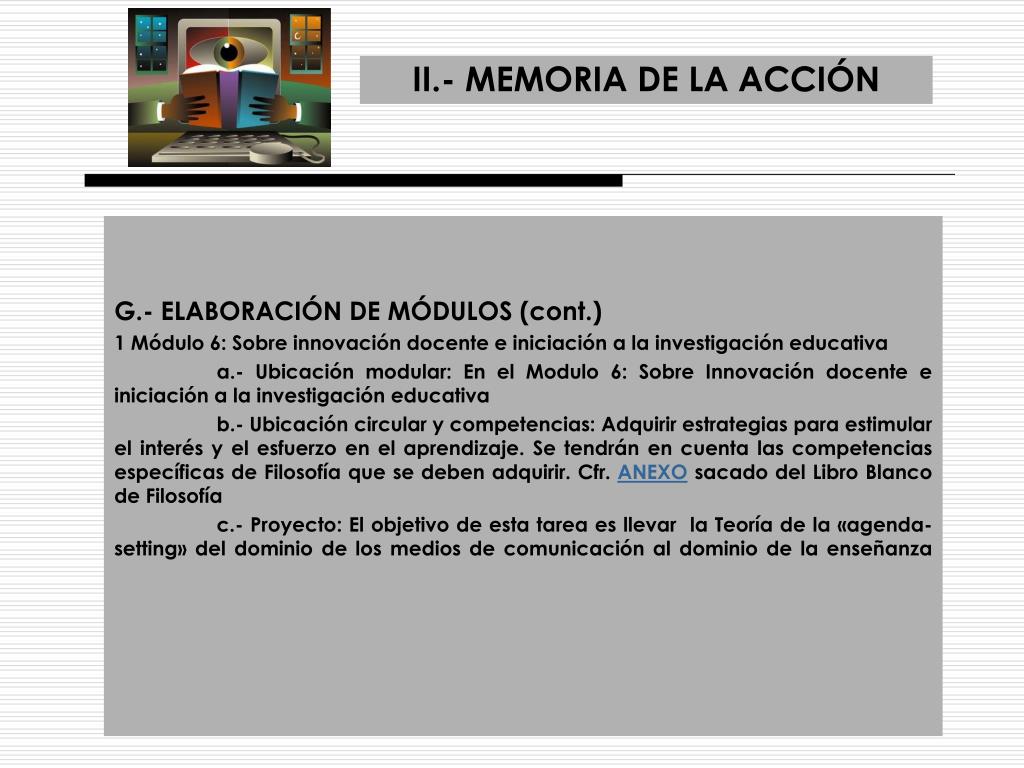 II.- MEMORIA DE LA ACCIÓN

G.- ELABORACIÓN DE MÓDULOS (cont.)

1 Módulo 6: Sobre innovación docente e iniciación a la investigación educativa

a.- Ubicación modular: En el Modulo 6: Sobre Innovación docente e iniciación a la investigación educativa

b.- Ubicación circular y competencias: Adquirir estrategias para estimular el interés y el esfuerzo en el aprendizaje. Se tendrán en cuenta las competencias específicas de Filosofía que se deben adquirir. Cfr. ANEXO sacado del Libro Blanco de Filosofía

c.- Proyecto: El objetivo de esta tarea es llevar la Teoría de la «agenda-setting» del dominio de los medios de comunicación al dominio de la enseñanza